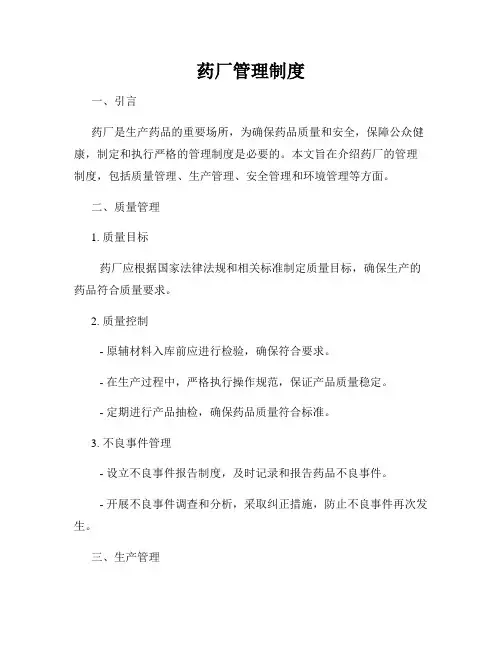 药厂管理制度

一、引言

药厂是生产药品的重要场所，为确保药品质量和安全，保障公众健康，制定和执行严格的管理制度是必要的。本文旨在介绍药厂的管理制度，包括质量管理、生产管理、安全管理和环境管理等方面。

二、质量管理

1. 质量目标

药厂应根据国家法律法规和相关标准制定质量目标，确保生产的药品符合质量要求。

2. 质量控制

- 原辅材料入库前应进行检验，确保符合要求。

- 在生产过程中，严格执行操作规范，保证产品质量稳定。

- 定期进行产品抽检，确保药品质量符合标准。

3. 不良事件管理

- 设立不良事件报告制度，及时记录和报告药品不良事件。

- 开展不良事件调查和分析，采取纠正措施，防止不良事件再次发生。

三、生产管理